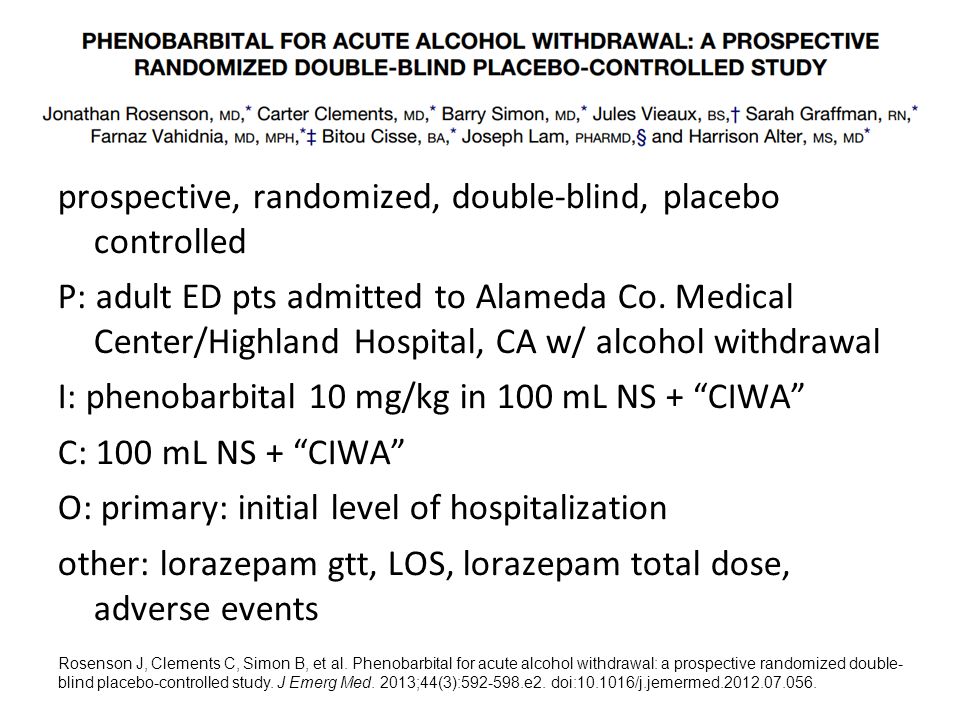 PHENOBARBITAL FOR ACUTE ALCOHOL WITHDRAWAL: A PROSPECTIVE RANDOMIZED DOUBLE-BLIND PLACEBO-CONTROLLED STUDY

Jonathan Rosenson, MD,* Carter Clements, MD,* Barry Simon, MD,* Jules Vieaux, BS,† Sarah Graffman, RN,* Farnaz Vahidnia, MD, MPH,*‡ Bitou Cisse, BA,* Joseph Lam, PHARMD,§ and Harrison Alter, MS, MD*

prospective, randomized, double-blind, placebo controlled

P: adult ED pts admitted to Alameda Co. Medical Center/Highland Hospital, CA w/ alcohol withdrawal

I: phenobarbital 10 mg/kg in 100 mL NS + “CIWA”

C: 100 mL NS + “CIWA”

O: primary: initial level of hospitalization

other: lorazepam gtt, LOS, lorazepam total dose, adverse events

Rosenson J, Clements C, Simon B, et al. Phenobarbital for acute alcohol withdrawal: a prospective randomized double-blind placebo-controlled study. J Emerg Med. 2013;44(3):592-598.e2. doi:10.1016/j.jemermed.2012.07.056.